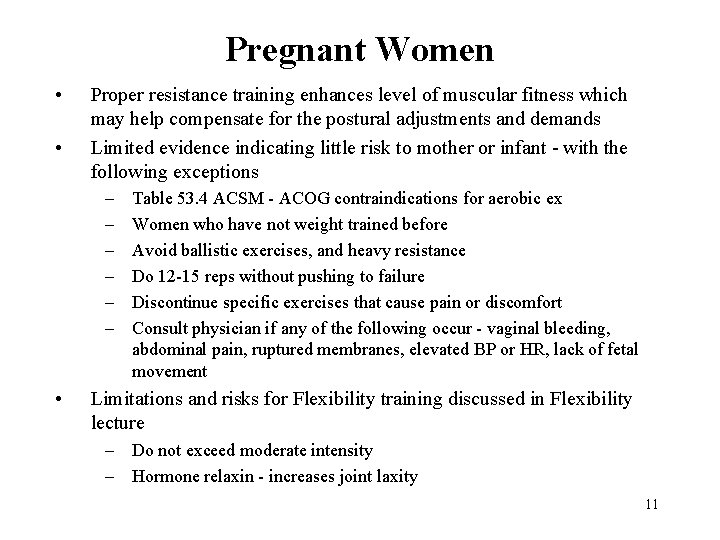 Pregnant Women

• Proper resistance training enhances level of muscular fitness which may help compensate for the postural adjustments and demands

• Limited evidence indicating little risk to mother or infant - with the following exceptions

– Table 53.4 ACSM - ACOG contraindications for aerobic ex

– Women who have not weight trained before

– Avoid ballistic exercises, and heavy resistance

– Do 12-15 reps without pushing to failure

– Discontinue specific exercises that cause pain or discomfort

– Consult physician if any of the following occur - vaginal bleeding, abdominal pain, ruptured membranes, elevated BP or HR, lack of fetal movement

• Limitations and risks for Flexibility training discussed in Flexibility lecture

– Do not exceed moderate intensity

– Hormone relaxin - increases joint laxity

11